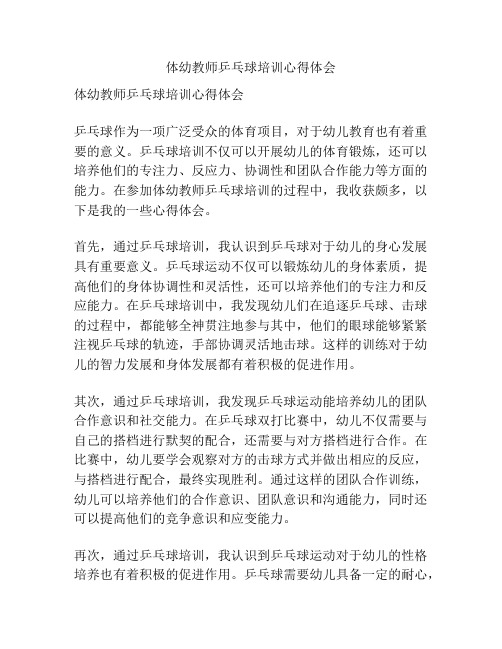 体幼教师乒乓球培训心得体会

体幼教师乒乓球培训心得体会

乒乓球作为一项广泛受众的体育项目，对于幼儿教育也有着重要的意义。乒乓球培训不仅可以开展幼儿的体育锻炼，还可以培养他们的专注力、反应力、协调性和团队合作能力等方面的能力。在参加体幼教师乒乓球培训的过程中，我收获颇多，以下是我的一些心得体会。

首先，通过乒乓球培训，我认识到乒乓球对于幼儿的身心发展具有重要意义。乒乓球运动不仅可以锻炼幼儿的身体素质，提高他们的身体协调性和灵活性，还可以培养他们的专注力和反应能力。在乒乓球培训中，我发现幼儿们在追逐乒乓球、击球的过程中，都能够全神贯注地参与其中，他们的眼球能够紧紧注视乒乓球的轨迹，手部协调灵活地击球。这样的训练对于幼儿的智力发展和身体发展都有着积极的促进作用。

其次，通过乒乓球培训，我发现乒乓球运动能培养幼儿的团队合作意识和社交能力。在乒乓球双打比赛中，幼儿不仅需要与自己的搭档进行默契的配合，还需要与对方搭档进行合作。在比赛中，幼儿要学会观察对方的击球方式并做出相应的反应，与搭档进行配合，最终实现胜利。通过这样的团队合作训练，幼儿可以培养他们的合作意识、团队意识和沟通能力，同时还可以提高他们的竞争意识和应变能力。

再次，通过乒乓球培训，我认识到乒乓球运动对于幼儿的性格培养也有着积极的促进作用。乒乓球需要幼儿具备一定的耐心，